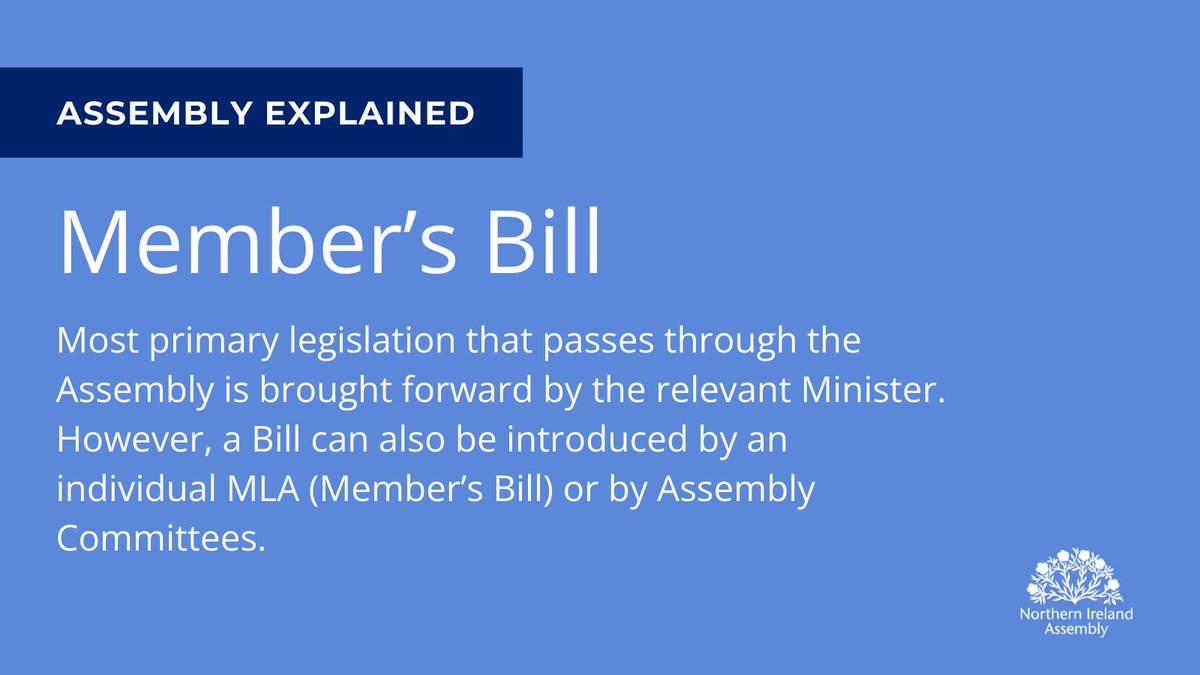 ASSEMBLY EXPLAINED

Member’s Bill

Most primary legislation that passes through the Assembly is brought forward by the relevant Minister. However, a Bill can also be introduced by an individual MLA (Member’s Bill) or by Assembly Committees.

Northern Ireland Assembly